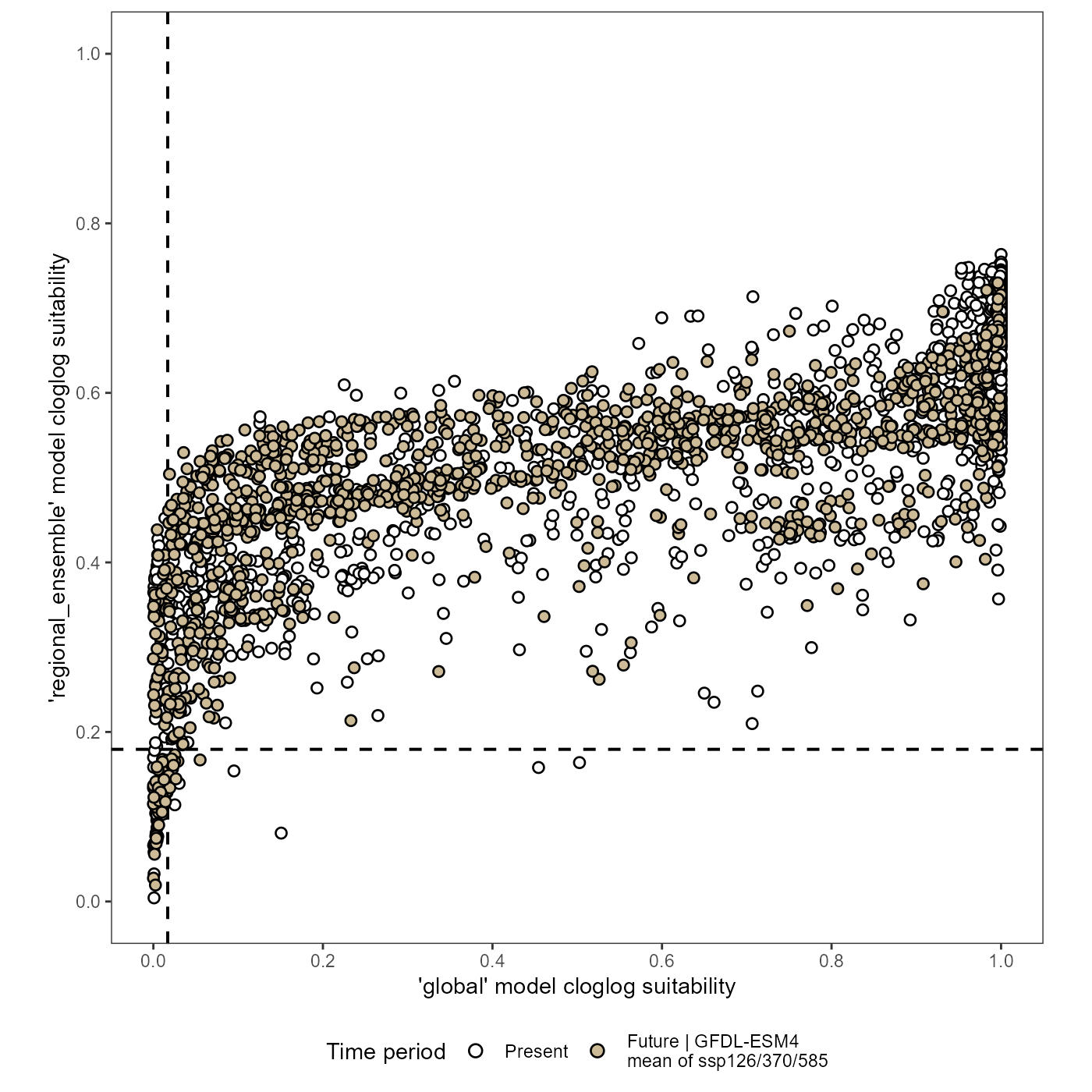 'regional_ensemble' model cloglog suitability

1.0
0.8
0.6
0.4
0.2
0.0

0.0 0.2 0.4 0.6 0.8 1.0

'global' model cloglog suitability

Time period Present Future | GFDL-ESM4 mean of ssp126/370/585